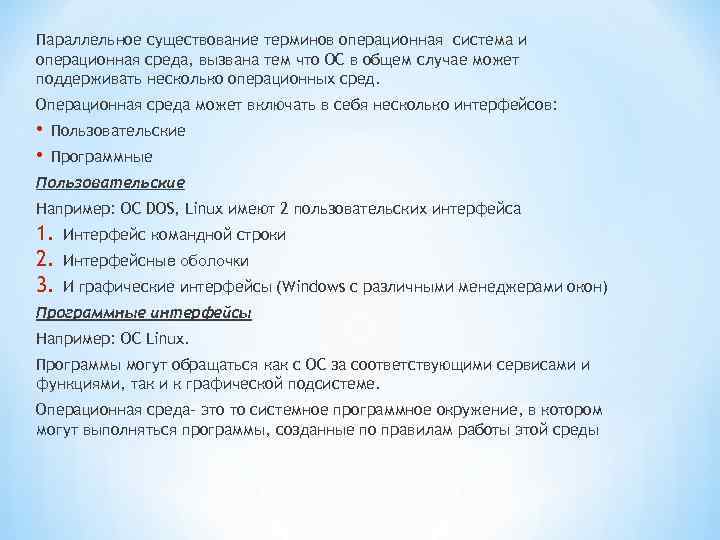 Параллельное существование терминов операционная система и операционная среда, вызвана тем что ОС в общем случае может поддерживать несколько операционных сред.

Операционная среда может включать в себя несколько интерфейсов:

• Пользовательские

• Программные

Пользовательские

Например: ОС DOS, Linux имеют 2 пользовательских интерфейса

1. Интерфейс командной строки
2. Интерфейсные оболочки
3. И графические интерфейсы (Windows с различными менеджерами окон)

Программные интерфейсы

Например: ОС Linux.

Программы могут обращаться как с ОС за соответствующими сервисами и функциями, так и к графической подсистеме.

Операционная среда- это то системное программное окружение, в котором могут выполняться программы, созданные по правилам работы этой среды